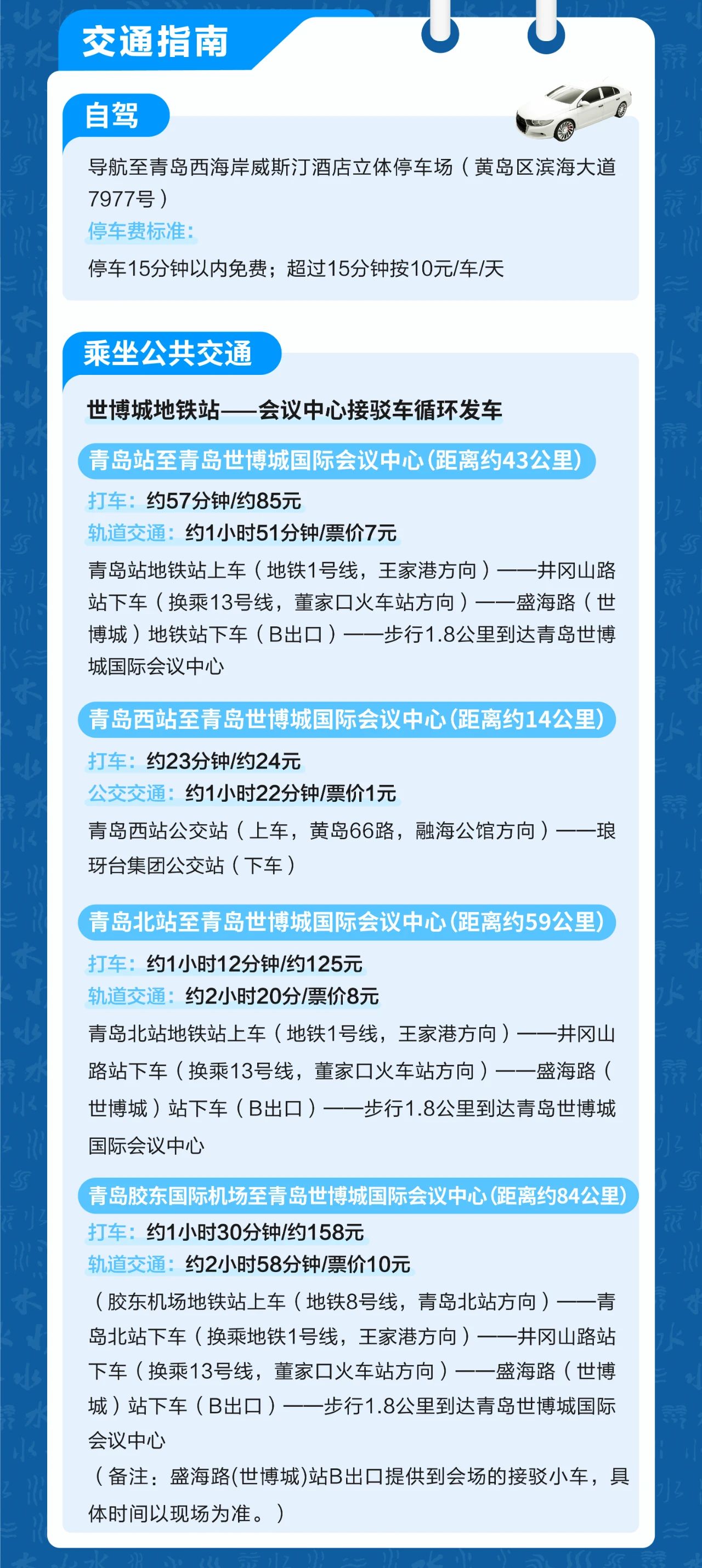 交通指南

自驾

导航至青岛西海岸威斯汀酒店立体停车场（黄岛区滨海大道7977号）

停车费标准：

停车15分钟以内免费；超过15分钟按10元/车/天

乘坐公共交通

世博城地铁站——会议中心接驳车循环发车

青岛站至青岛世博城国际会议中心（距离约43公里）

打车：约57分钟/约85元

轨道交通：约1小时51分钟/票价7元

青岛站地铁站上车（地铁1号线，王家港方向）——井冈山路站下车（换乘13号线，董家口火车站方向）——盛海路（世博城）地铁站下车（B出口）——步行1.8公里到达青岛世博城国际会议中心

青岛西站至青岛世博城国际会议中心（距离约14公里）

打车：约23分钟/约24元

公交交通：约1小时22分钟/票价1元

青岛西站公交站（上车，黄岛66路，融海公馆方向）——琅玡台集团公交站（下车）

青岛北站至青岛世博城国际会议中心（距离约59公里）

打车：约1小时12分钟/约125元

轨道交通：约2小时20分/票价8元

青岛北站地铁站上车（地铁1号线，王家港方向）——井冈山路站下车（换乘13号线，董家口火车站方向）——盛海路（世博城）站下车（B出口）——步行1.8公里到达青岛世博城国际会议中心

青岛胶东国际机场至青岛世博城国际会议中心（距离约84公里）

打车：约1小时30分钟/约158元

轨道交通：约2小时58分钟/票价10元

（胶东机场地铁站上车（地铁8号线，青岛北站方向）——青岛北站下车（换乘地铁1号线，王家港方向）——井冈山路站下车（换乘13号线，董家口火车站方向）——盛海路（世博城）站下车（B出口）——步行1.8公里到达青岛世博城国际会议中心

（备注：盛海路(世博城)站B出口提供到会场的接驳小车，具体时间以现场为准。）